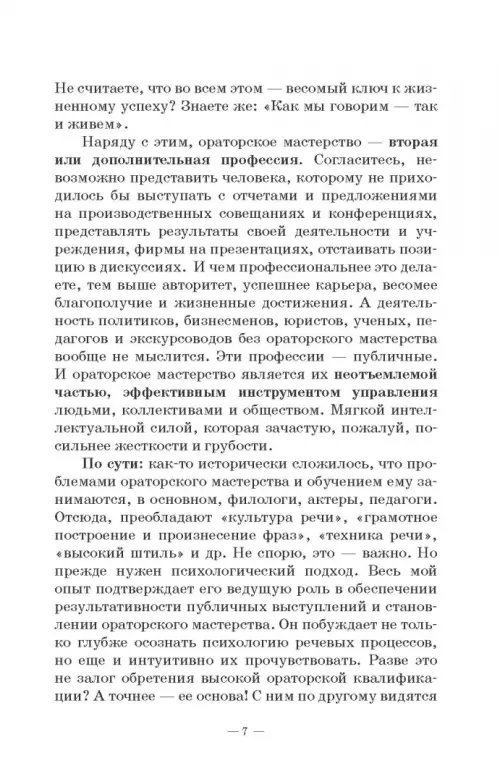 Не считаете, что во всем этом — весомый ключ к жизненному успеху? Знаете же: «Как мы говорим — так и живем».

Наряду с этим, ораторское мастерство — вторая или дополнительная профессия. Согласитесь, невозможно представить человека, которому не приходилось бы выступать с отчетами и предложениями на производственных совещаниях и конференциях, представлять результаты своей деятельности и учреждения, фирмы на презентациях, отстаивать позицию в дискуссиях. И чем профессиональнее это делаете, тем выше авторитет, успешнее карьера, весомее благополучие и жизненные достижения. А деятельность политиков, бизнесменов, юристов, ученых, педагогов и экскурсоводов без ораторского мастерства вообще не мыслится. Эти профессии — публичные. И ораторское мастерство является их неотъемлемой частью, эффективным инструментом управления людьми, коллективами и обществом. Мягкой интеллектуальной силой, которая зачастую, пожалуй, посильнее жесткости и грубости.

По сути: как-то исторически сложилось, что проблемами ораторского мастерства и обучением ему занимаются, в основном, филологи, актеры, педагоги. Отсюда, преобладают «культура речи», «грамотное построение и произнесение фраз», «техника речи», «высокий штиль» и др. Не спорю, это — важно. Но прежде нужен психологический подход. Весь мой опыт подтверждает его ведущую роль в обеспечении результативности публичных выступлений и становлении ораторского мастерства. Он побуждает не только глубже осознать психологию речевых процессов, но еще и интуитивно их прочувствовать. Разве это не залог обретения высокой ораторской квалификации? А точнее — ее основа! С ним по другому видятся

— 7 —